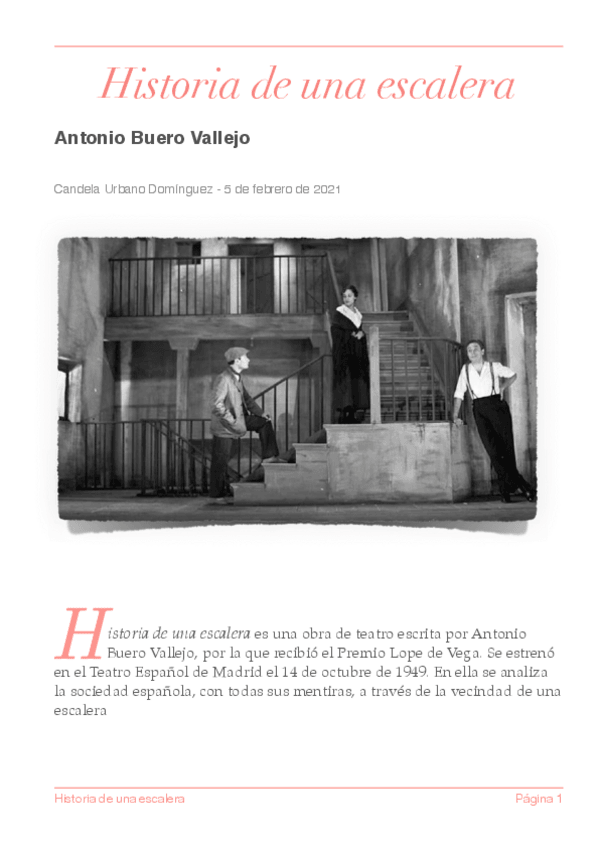 Historia de una escalera

Antonio Buero Vallejo

Candela Urbano Domínguez - 5 de febrero de 2021

Historia de una escalera es una obra de teatro escrita por Antonio Buero Vallejo, por la que recibió el Premio Lope de Vega. Se estrenó en el Teatro Español de Madrid el 14 de octubre de 1949. En ella se analiza la sociedad española, con todas sus mentiras, a través de la vecindad de una escalera

Historia de una escalera
Página 1